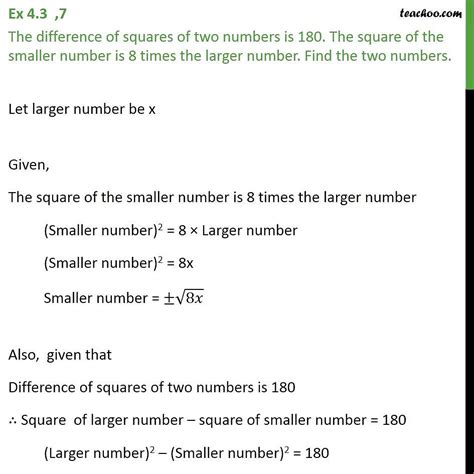 Ex 4.3 ,7

teachoo.com

The difference of squares of two numbers is 180. The square of the smaller number is 8 times the larger number. Find the two numbers.

Let larger number be x

Given,

The square of the smaller number is 8 times the larger number

(Smaller number)$^2$ = 8 × Larger number

(Smaller number)$^2$ = 8x

Smaller number = $\pm\sqrt{8x}$

Also, given that

Difference of squares of two numbers is 180

∴ Square of larger number – square of smaller number = 180

(Larger number)$^2$ – (Smaller number)$^2$ = 180